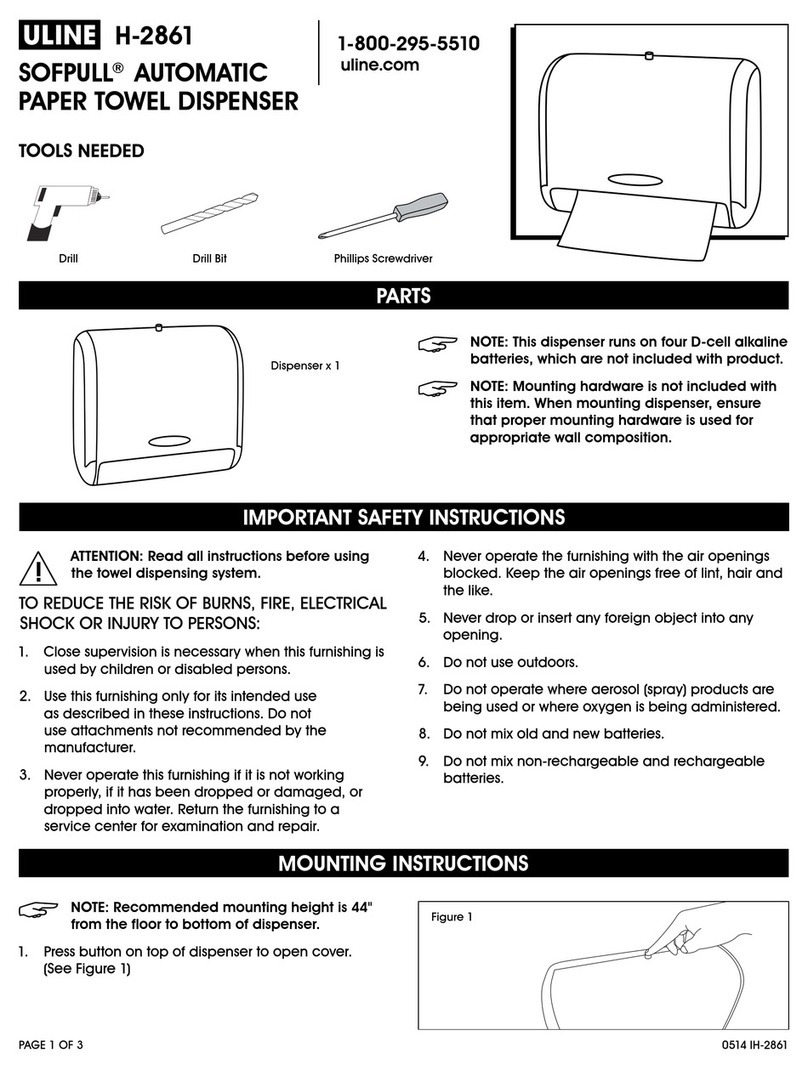 ULINE H-2861

SOFPULL® AUTOMATIC PAPER TOWEL DISPENSER

1-800-295-5510
uline.com

TOOLS NEEDED

Drill

Drill Bit

Phillips Screwdriver

PARTS

Dispenser x 1

NOTE: This dispenser runs on four D-cell alkaline batteries, which are not included with product.

NOTE: Mounting hardware is not included with this item. When mounting dispenser, ensure that proper mounting hardware is used for appropriate wall composition.

IMPORTANT SAFETY INSTRUCTIONS

ATTENTION: Read all instructions before using the towel dispensing system.

TO REDUCE THE RISK OF BURNS, FIRE, ELECTRICAL SHOCK OR INJURY TO PERSONS:

1. Close supervision is necessary when this furnishing is used by children or disabled persons.

2. Use this furnishing only for its intended use as described in these instructions. Do not use attachments not recommended by the manufacturer.

3. Never operate this furnishing if it is not working properly, if it has been dropped or damaged, or dropped into water. Return the furnishing to a service center for examination and repair.

4. Never operate the furnishing with the air openings blocked. Keep the air openings free of lint, hair and the like.

5. Never drop or insert any foreign object into any opening.

6. Do not use outdoors.

7. Do not operate where aerosol (spray) products are being used or where oxygen is being administered.

8. Do not mix old and new batteries.

9. Do not mix non-rechargeable and rechargeable batteries.

MOUNTING INSTRUCTIONS

NOTE: Recommended mounting height is 44" from the floor to bottom of dispenser.

1. Press button on top of dispenser to open cover. (See Figure 1)

Figure 1

PAGE 1 OF 3

0514 IH-2861